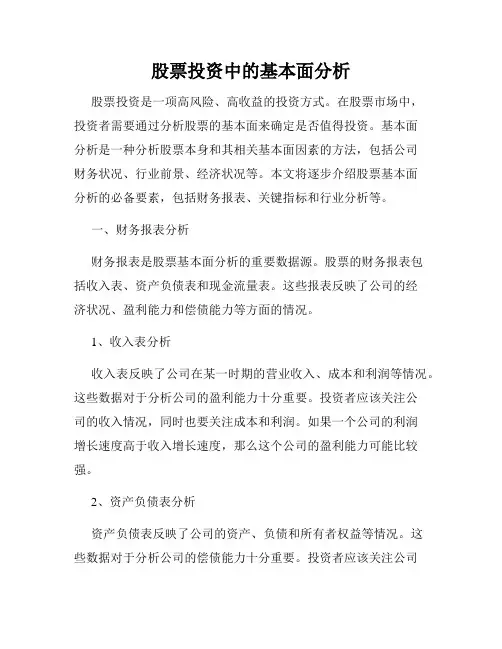 股票投资中的基本面分析

股票投资是一项高风险、高收益的投资方式。在股票市场中，投资者需要通过分析股票的基本面来确定是否值得投资。基本面分析是一种分析股票本身和其相关基本面因素的方法，包括公司财务状况、行业前景、经济状况等。本文将逐步介绍股票基本面分析的必备要素，包括财务报表、关键指标和行业分析等。

一、财务报表分析

财务报表是股票基本面分析的重要数据源。股票的财务报表包括收入表、资产负债表和现金流量表。这些报表反映了公司的经济状况、盈利能力和偿债能力等方面的情况。

1、收入表分析

收入表反映了公司在某一时期的营业收入、成本和利润等情况。这些数据对于分析公司的盈利能力十分重要。投资者应该关注公司的收入情况，同时也要关注成本和利润。如果一个公司的利润增长速度高于收入增长速度，那么这个公司的盈利能力可能比较强。

2、资产负债表分析

资产负债表反映了公司的资产、负债和所有者权益等情况。这些数据对于分析公司的偿债能力十分重要。投资者应该关注公司